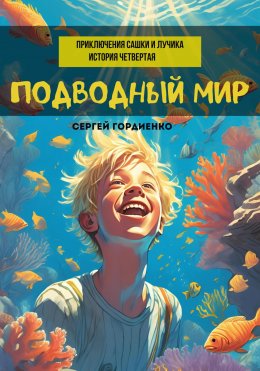 ПРИКЛЮЧЕНИЯ САШКИ И ЛУЧИКА
ИСТОРИЯ ЧЕТВЕРТАЯ

ПОДВОДНЫЙ МИР

СЕРГЕЙ ГОРДИЕНКО